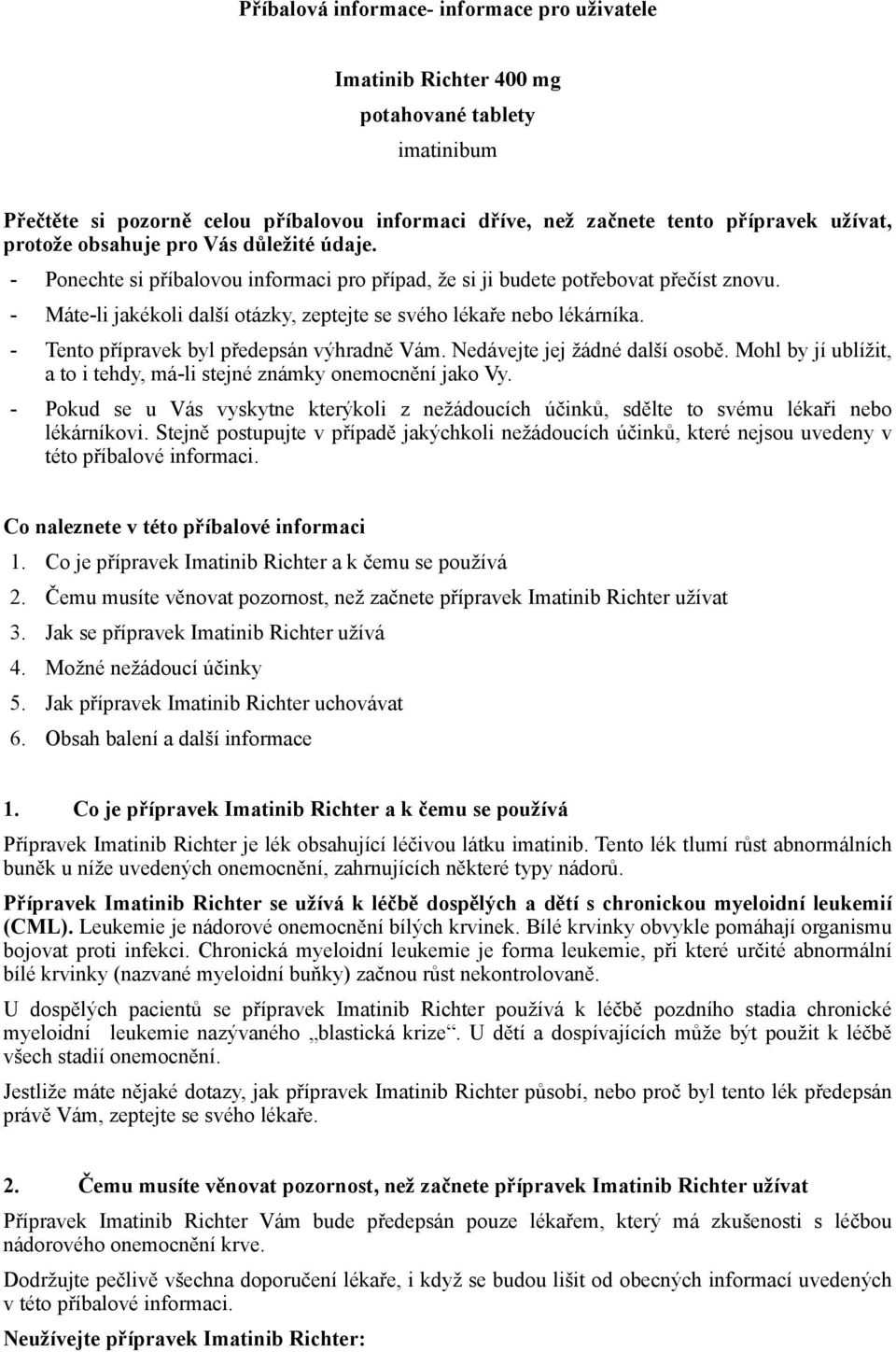 Příbalová informace- informace pro uživatele

Imatinib Richter 400 mg

potahované tablety

imatinibum

Přečtěte si pozorně celou příbalovou informaci dříve, než začnete tento přípravek užívat, protože obsahuje pro Vás důležité údaje.

- Ponechte si příbalovou informaci pro případ, že si ji budete potřebovat přečíst znovu.
- Máte-li jakékoli další otázky, zeptejte se svého lékaře nebo lékárníka.
- Tento přípravek byl předepsán výhradně Vám. Nedávejte jej žádné další osobě. Mohl by jí ublížit, a to i tehdy, má-li stejné známky onemocnění jako Vy.
- Pokud se u Vás vyskytne kterýkoli z nežádoucích účinků, sdělte to svému lékaři nebo lékárníkovi. Stejně postupujte v případě jakýchkoli nežádoucích účinků, které nejsou uvedeny v této příbalové informaci.

Co naleznete v této příbalové informaci

1. Co je přípravek Imatinib Richter a k čemu se používá
2. Čemu musíte věnovat pozornost, než začnete přípravek Imatinib Richter užívat
3. Jak se přípravek Imatinib Richter užívá
4. Možné nežádoucí účinky
5. Jak přípravek Imatinib Richter uchovávat
6. Obsah balení a další informace

1. Co je přípravek Imatinib Richter a k čemu se používá

Přípravek Imatinib Richter je lék obsahující léčivou látku imatinib. Tento lék tlumí růst abnormálních buněk u níže uvedených onemocnění, zahrnujících některé typy nádorů.

Přípravek Imatinib Richter se užívá k léčbě dospělých a dětí s chronickou myeloidní leukemií (CML). Leukemie je nádorové onemocnění bílých krvinek. Bílé krvinky obvykle pomáhají organismu bojovat proti infekci. Chronická myeloidní leukemie je forma leukemie, při které určité abnormální bílé krvinky (nazvané myeloidní buňky) začnou růst nekontrolovaně.

U dospělých pacientů se přípravek Imatinib Richter používá k léčbě pozdního stadia chronické myeloidní leukemie nazývaného „blastická krize“. U dětí a dospívajících může být použit k léčbě všech stadií onemocnění.

Jestliže máte nějaké dotazy, jak přípravek Imatinib Richter působí, nebo proč byl tento lék předepsán právě Vám, zeptejte se svého lékaře.

2. Čemu musíte věnovat pozornost, než začnete přípravek Imatinib Richter užívat

Přípravek Imatinib Richter Vám bude předepsán pouze lékařem, který má zkušenosti s léčbou nádorového onemocnění krve.

Dodržujte pečlivě všechna doporučení lékaře, i když se budou lišit od obecných informací uvedených v této příbalové informaci.

Neužívejte přípravek Imatinib Richter: